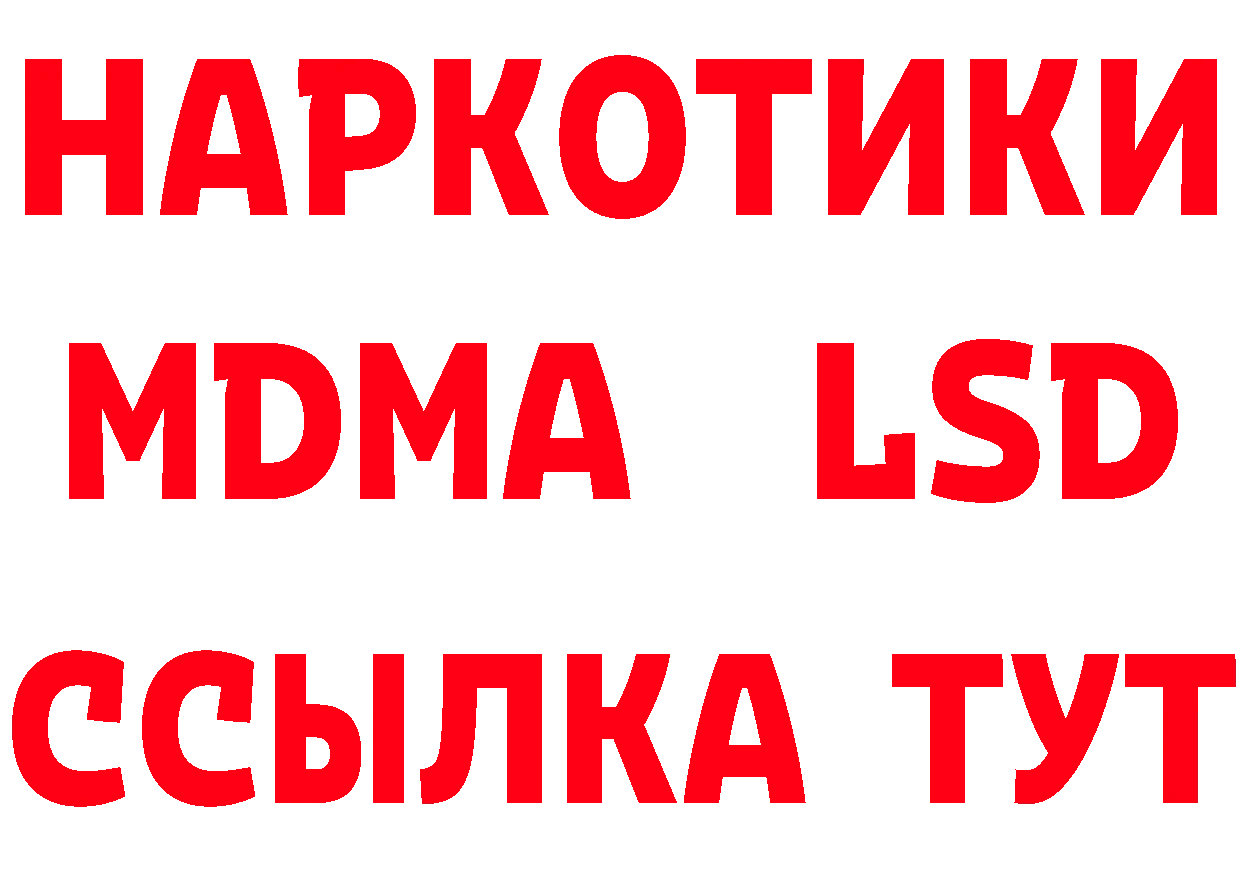 НАРКОТИКИ
MDMA LSD
ССЫЛКА ТУТ